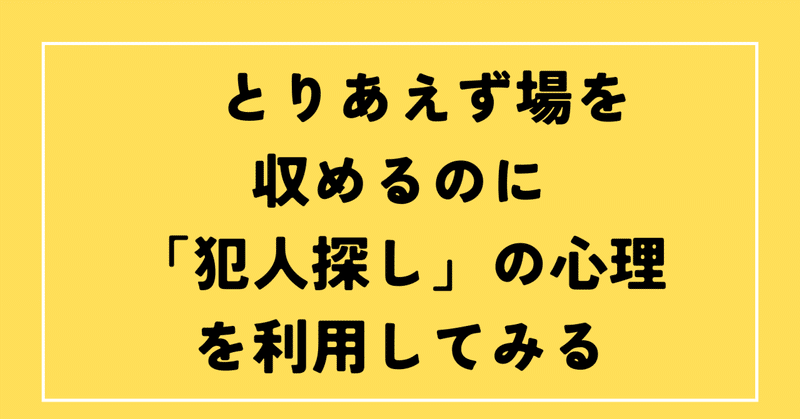 とりあえず場を
収めるのに
「犯人探し」の心理
を利用してみる